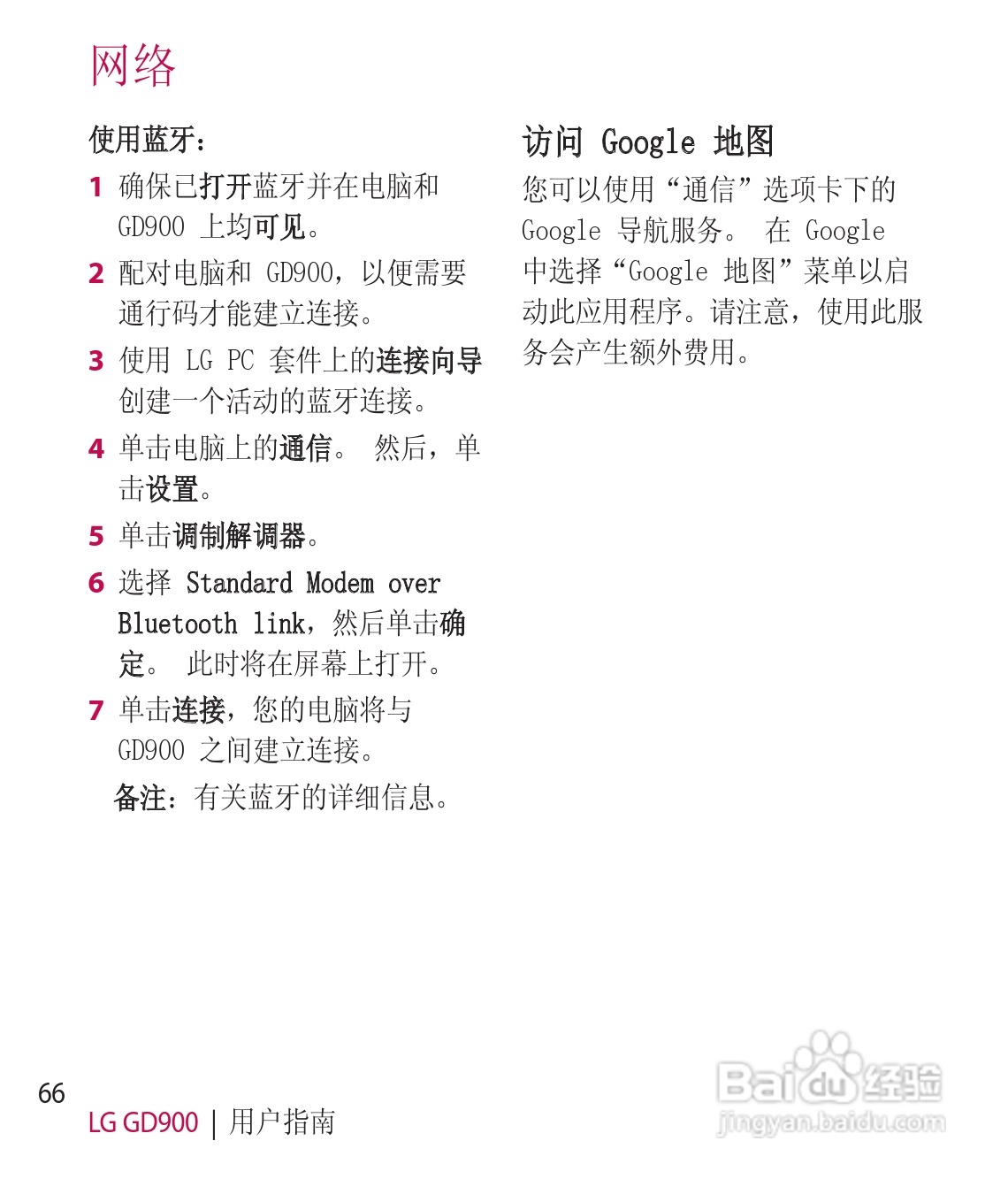 网络

使用蓝牙：

1 确保已打开蓝牙并在电脑和GD900上均可见。

2 配对电脑和GD900，以便需要通行码才能建立连接。

3 使用LG PC套件上的连接向导创建一个活动的蓝牙连接。

4 单击电脑上的通信。 然后，单击设置。

5 单击调制解调器。

6 选择Standard Modem over Bluetooth link，然后单击确定。 此时将在屏幕上打开。

7 单击连接，您的电脑将与GD900之间建立连接。

备注：有关蓝牙的详细信息。

访问Google地图

您可以使用“通信”选项卡下的Google导航服务。 在Google中选择“Google地图”菜单以启动此应用程序。请注意，使用此服务会产生额外费用。

66
LG GD900 | 用户指南

Baidu经验
jingyan.baidu.com